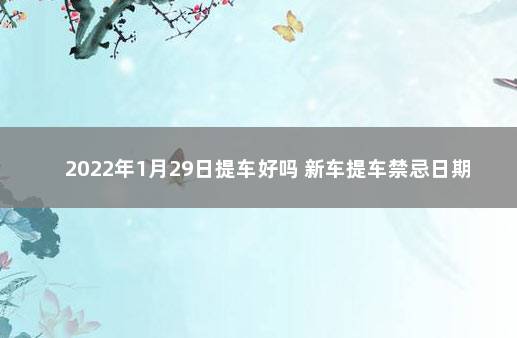 2022年1月29日提车好吗 新车提车禁忌日期